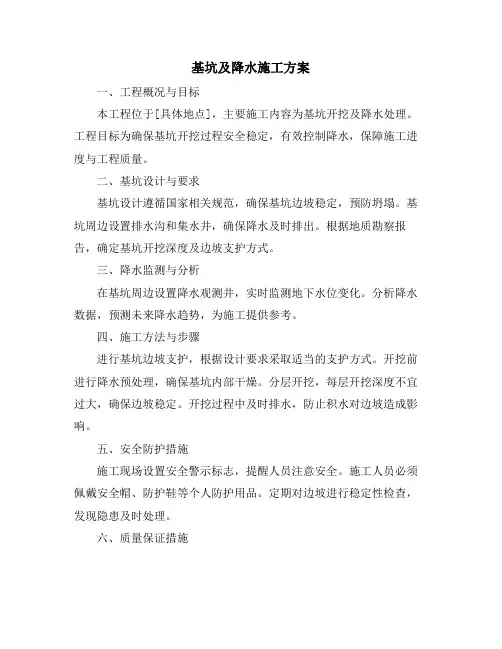 基坑及降水施工方案

一、工程概况与目标

本工程位于[具体地点]，主要施工内容为基坑开挖及降水处理。工程目标为确保基坑开挖过程安全稳定，有效控制降水，保障施工进度与工程质量。

二、基坑设计与要求

基坑设计遵循国家相关规范，确保基坑边坡稳定，预防坍塌。基坑周边设置排水沟和集水井，确保降水及时排出。根据地质勘察报告，确定基坑开挖深度及边坡支护方式。

三、降水监测与分析

在基坑周边设置降水观测井，实时监测地下水位变化。分析降水数据，预测未来降水趋势，为施工提供参考。

四、施工方法与步骤

进行基坑边坡支护，根据设计要求采取适当的支护方式。开挖前进行降水预处理，确保基坑内部干燥。分层开挖，每层开挖深度不宜过大，确保边坡稳定。开挖过程中及时排水，防止积水对边坡造成影响。

五、安全防护措施

施工现场设置安全警示标志，提醒人员注意安全。施工人员必须佩戴安全帽、防护鞋等个人防护用品。定期对边坡进行稳定性检查，发现隐患及时处理。

六、质量保证措施